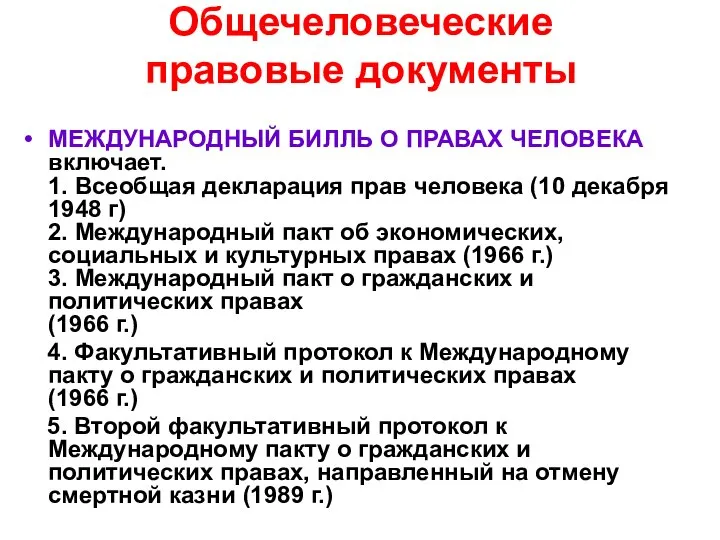 Общечеловеческие правовые документы

• МЕЖДУНАРОДНЫЙ БИЛЛЬ О ПРАВАХ ЧЕЛОВЕКА включает.
1. Всеобщая декларация прав человека (10 декабря 1948 г)
2. Международный пакт об экономических, социальных и культурных правах (1966 г.)
3. Международный пакт о гражданских и политических правах (1966 г.)
4. Факультативный протокол к Международному пакту о гражданских и политических правах (1966 г.)
5. Второй факультативный протокол к Международному пакту о гражданских и политических правах, направленный на отмену смертной казни (1989 г.)